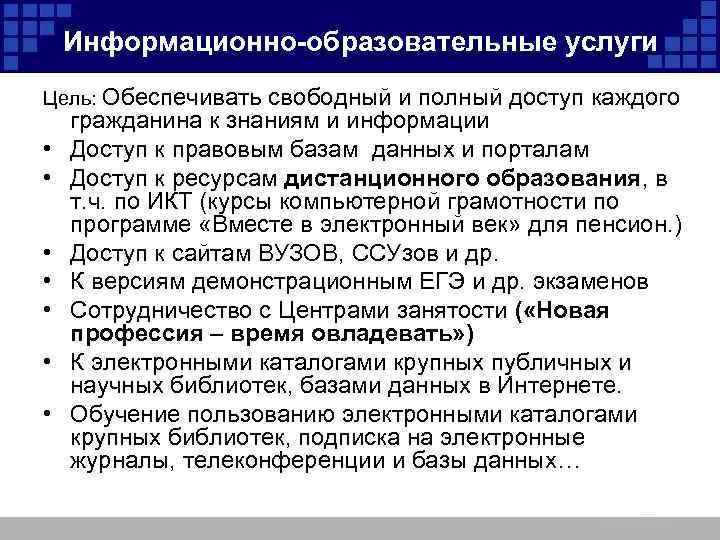 Информационно-образовательные услуги

Цель: Обеспечивать свободный и полный доступ каждого гражданина к знаниям и информации

• Доступ к правовым базам данных и порталам
• Доступ к ресурсам дистанционного образования, в т.ч. по ИКТ (курсы компьютерной грамотности по программе «Вместе в электронный век» для пенсион.)
• Доступ к сайтам ВУЗОВ, ССУзов и др.
• К версиям демонстрационным ЕГЭ и др. экзаменов
• Сотрудничество с Центрами занятости («Новая профессия – время овладевать»)
• К электронными каталогами крупных публичных и научных библиотек, базами данных в Интернете.
• Обучение пользованию электронными каталогами крупных библиотек, подписка на электронные журналы, телеконференции и базы данных…